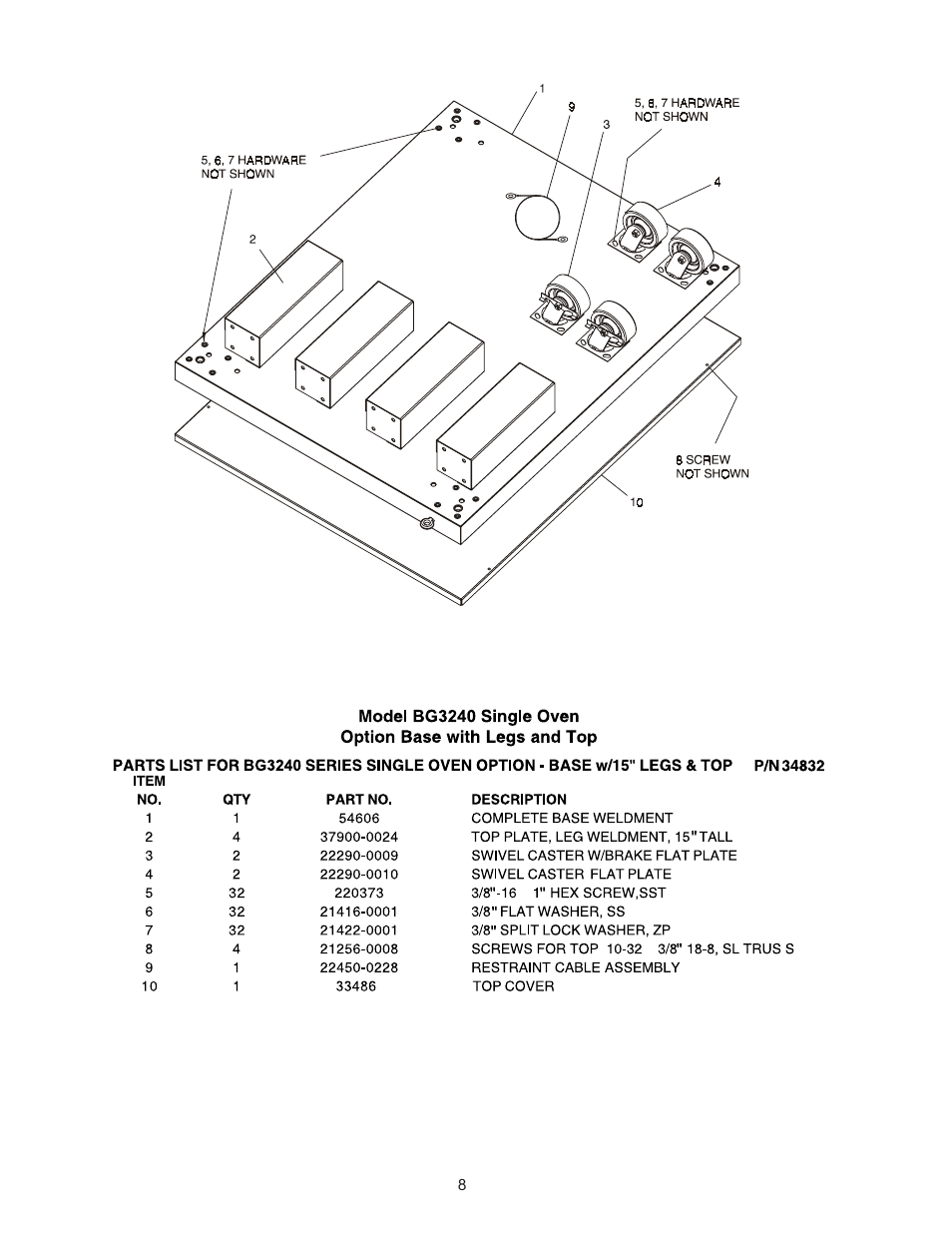 1
9
3
5, 6, 7 HARDWARE NOT SHOWN
5, 6, 7 HARDWARE NOT SHOWN
4
2
8 SCREW NOT SHOWN
10

Model BG3240 Single Oven
Option Base with Legs and Top

PARTS LIST FOR BG3240 SERIES SINGLE OVEN OPTION - BASE w/15" LEGS & TOP P/N 34832

| ITEM NO. | QTY | PART NO. | DESCRIPTION |
|---|---|---|---|
| 1 | 1 | 54606 | COMPLETE BASE WELDMENT |
| 2 | 4 | 37900-0024 | TOP PLATE, LEG WELDMENT, 15" TALL |
| 3 | 2 | 22290-0009 | SWIVEL CASTER W/BRAKE FLAT PLATE |
| 4 | 2 | 22290-0010 | SWIVEL CASTER FLAT PLATE |
| 5 | 32 | 220373 | 3/8"-16 1" HEX SCREW,SST |
| 6 | 32 | 21416-0001 | 3/8" FLAT WASHER, SS |
| 7 | 32 | 21422-0001 | 3/8" SPLIT LOCK WASHER, ZP |
| 8 | 4 | 21256-0008 | SCREWS FOR TOP 10-32 3/8" 18-8, SL TRUS S |
| 9 | 1 | 22450-0228 | RESTRAINT CABLE ASSEMBLY |
| 10 | 1 | 33486 | TOP COVER |

8